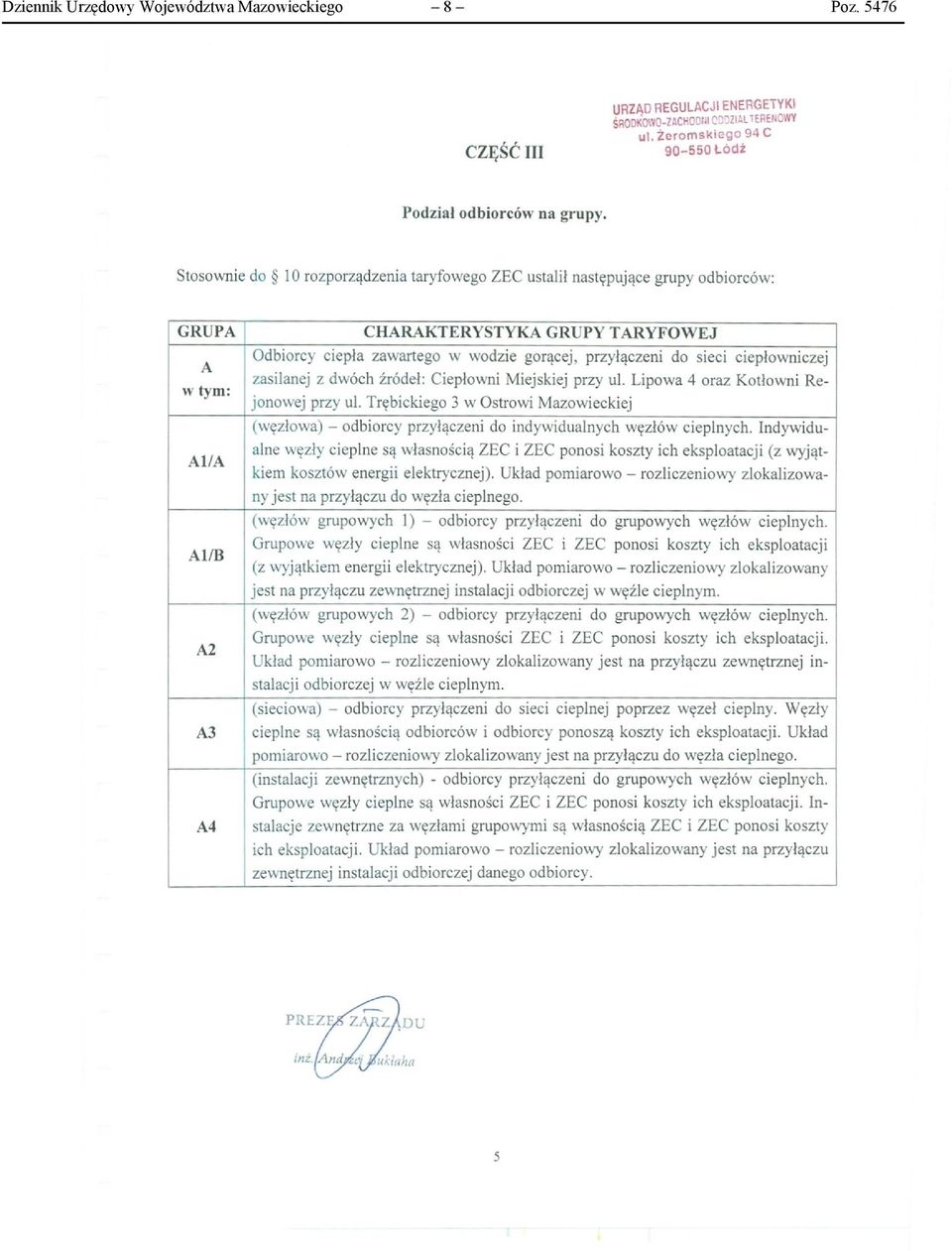 Dziennik Urzędowy Województwa Mazowieckiego – 8 – Poz. 5476

URZĄD REGULACJI ENERGETYKI
ŚRODKOWO-ZACHODNI ODDZIAŁ TERENOWY
ul. Żeromskiego 94 C
90-550 Łódź

CZĘŚĆ III

Podział odbiorców na grupy.

Stosownie do § 10 rozporządzenia taryfowego ZEC ustalił następujące grupy odbiorców:

| GRUPA | CHARAKTERYSTYKA GRUPY TARYFOWEJ |
|---|---|
| A w tym: | Odbiorcy ciepła zawartego w wodzie gorącej, przyłączeni do sieci ciepłowniczej zasilanej z dwóch źródeł: Ciepłowni Miejskiej przy ul. Lipowa 4 oraz Kotłowni Rejonowej przy ul. Trębickiego 3 w Ostrowi Mazowieckiej |
| A1/A | (węzłowa) – odbiorcy przyłączeni do indywidualnych węzłów cieplnych. Indywidualne węzły cieplne są własnością ZEC i ZEC ponosi koszty ich eksploatacji (z wyjątkiem kosztów energii elektrycznej). Układ pomiarowo – rozliczeniowy zlokalizowany jest na przyłączu do węzła cieplnego. |
| A1/B | (węzłów grupowych 1) – odbiorcy przyłączeni do grupowych węzłów cieplnych. Grupowe węzły cieplne są własności ZEC i ZEC ponosi koszty ich eksploatacji (z wyjątkiem energii elektrycznej). Układ pomiarowo – rozliczeniowy zlokalizowany jest na przyłączu zewnętrznej instalacji odbiorczej w węźle cieplnym. |
| A2 | (węzłów grupowych 2) – odbiorcy przyłączeni do grupowych węzłów cieplnych. Grupowe węzły cieplne są własności ZEC i ZEC ponosi koszty ich eksploatacji. Układ pomiarowo – rozliczeniowy zlokalizowany jest na przyłączu zewnętrznej instalacji odbiorczej w węźle cieplnym. |
| A3 | (sieciowa) – odbiorcy przyłączeni do sieci cieplnej poprzez węzeł cieplny. Węzły cieplne są własnością odbiorców i odbiorcy ponoszą koszty ich eksploatacji. Układ pomiarowo – rozliczeniowy zlokalizowany jest na przyłączu do węzła cieplnego. |
| A4 | (instalacji zewnętrznych) - odbiorcy przyłączeni do grupowych węzłów cieplnych. Grupowe węzły cieplne są własności ZEC i ZEC ponosi koszty ich eksploatacji. Instalacje zewnętrzne za węzłami grupowymi są własnością ZEC i ZEC ponosi koszty ich eksploatacji. Układ pomiarowo – rozliczeniowy zlokalizowany jest na przyłączu zewnętrznej instalacji odbiorczej danego odbiorcy. |

PREZES ZARZĄDU
inż. Andrzej Bukłaha

5